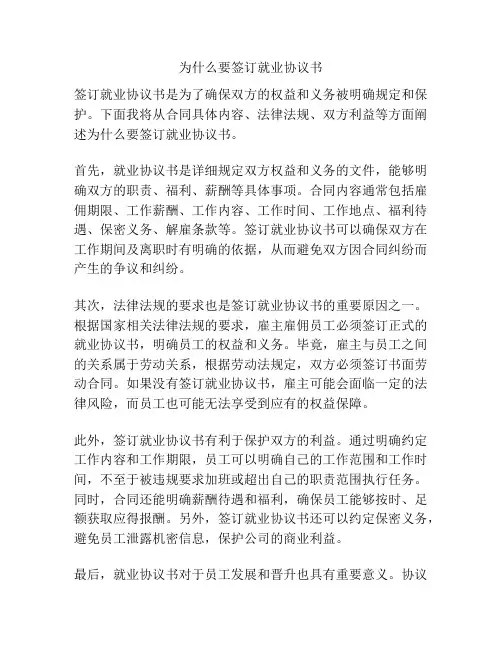 为什么要签订就业协议书

签订就业协议书是为了确保双方的权益和义务被明确规定和保护。下面我将从合同具体内容、法律法规、双方利益等方面阐述为什么要签订就业协议书。

首先，就业协议书是详细规定双方权益和义务的文件，能够明确双方的职责、福利、薪酬等具体事项。合同内容通常包括雇佣期限、工作薪酬、工作内容、工作时间、工作地点、福利待遇、保密义务、解雇条款等。签订就业协议书可以确保双方在工作期间及离职时有明确的依据，从而避免双方因合同纠纷而产生的争议和纠纷。

其次，法律法规的要求也是签订就业协议书的重要原因之一。根据国家相关法律法规的要求，雇主雇佣员工必须签订正式的就业协议书，明确员工的权益和义务。毕竟，雇主与员工之间的关系属于劳动关系，根据劳动法规定，双方必须签订书面劳动合同。如果没有签订就业协议书，雇主可能会面临一定的法律风险，而员工也可能无法享受到应有的权益保障。

此外，签订就业协议书有利于保护双方的利益。通过明确约定工作内容和工作期限，员工可以明确自己的工作范围和工作时间，不至于被违规要求加班或超出自己的职责范围执行任务。同时，合同还能明确薪酬待遇和福利，确保员工能够按时、足额获取应得报酬。另外，签订就业协议书还可以约定保密义务，避免员工泄露机密信息，保护公司的商业利益。

最后，就业协议书对于员工发展和晋升也具有重要意义。协议